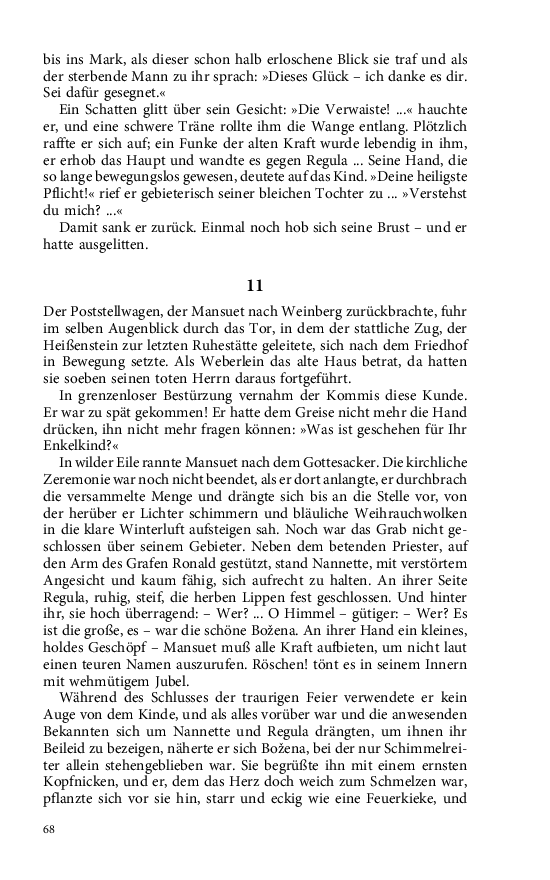 bis ins Mark, als dieser schon halb erloschene Blick sie traf und als der sterbende Mann zu ihr sprach: »Dieses Glück – ich danke es dir. Sei dafür gesegnet.«

Ein Schatten glitt über sein Gesicht: »Die Verwaiste! ...« hauchte er, und eine schwere Träne rollte ihm die Wange entlang. Plötzlich raffte er sich auf; ein Funke der alten Kraft wurde lebendig in ihm, er erhob das Haupt und wandte es gegen Regula ... Seine Hand, die so lange bewegungslos gewesen, deutete auf das Kind. »Deine heiligste Pflicht!« rief er gebieterisch seiner bleichen Tochter zu ... »Verstehst du mich? ...«

Damit sank er zurück. Einmal noch hob sich seine Brust – und er hatte ausgelitten.

11

Der Poststellwagen, der Mansuet nach Weinberg zurückbrachte, fuhr im selben Augenblick durch das Tor, in dem der stattliche Zug, der Heißenstein zur letzten Ruhestätte geleitete, sich nach dem Friedhof in Bewegung setzte. Als Weberlein das alte Haus betrat, da hatten sie soeben seinen toten Herrn daraus fortgeführt.

In grenzenloser Bestürzung vernahm der Kommis diese Kunde. Er war zu spät gekommen! Er hatte dem Greise nicht mehr die Hand drücken, ihn nicht mehr fragen können: »Was ist geschehen für Ihr Enkelkind?«

In wilder Eile rannte Mansuet nach dem Gottesacker. Die kirchliche Zeremonie war noch nicht beendet, als er dort anlangte, er durchbrach die versammelte Menge und drängte sich bis an die Stelle vor, von der herüber er Lichter schimmern und bläuliche Weihrauchwolken in die klare Winterluft aufsteigen sah. Noch war das Grab nicht geschlossen über seinem Gebieter. Neben dem betenden Priester, auf den Arm des Grafen Ronald gestützt, stand Nannette, mit verstörtem Angesicht und kaum fähig, sich aufrecht zu halten. An ihrer Seite Regula, ruhig, steif, die herben Lippen fest geschlossen. Und hinter ihr, sie hoch überragend: – Wer? ... O Himmel – gütiger: – Wer? Es ist die große, es – war die schöne Božena. An ihrer Hand ein kleines, holdes Geschöpf – Mansuet muß alle Kraft aufbieten, um nicht laut einen teuren Namen auszurufen. Röschen! tönt es in seinem Innern mit wehmütigem Jubel.

Während des Schlusses der traurigen Feier verwendete er kein Auge von dem Kinde, und als alles vorüber war und die anwesenden Bekannten sich um Nannette und Regula drängten, um ihnen ihr Beileid zu bezeigen, näherte er sich Božena, bei der nur Schimmelreiter allein stehengeblieben war. Sie begrüßte ihn mit einem ernsten Kopfnicken, und er, dem das Herz doch weich zum Schmelzen war, pflanzte sich vor sie hin, starr und eckig wie eine Feuerkieke, und

68